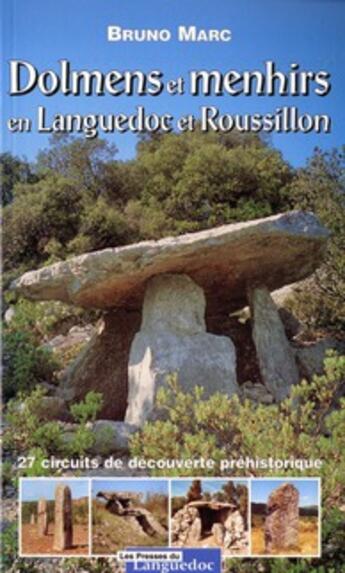 BRUNO MARC

Dolmens et menhirs en Languedoc et Roussillon

27 circuits de découverte préhistorique

Les Presses du Languedoc